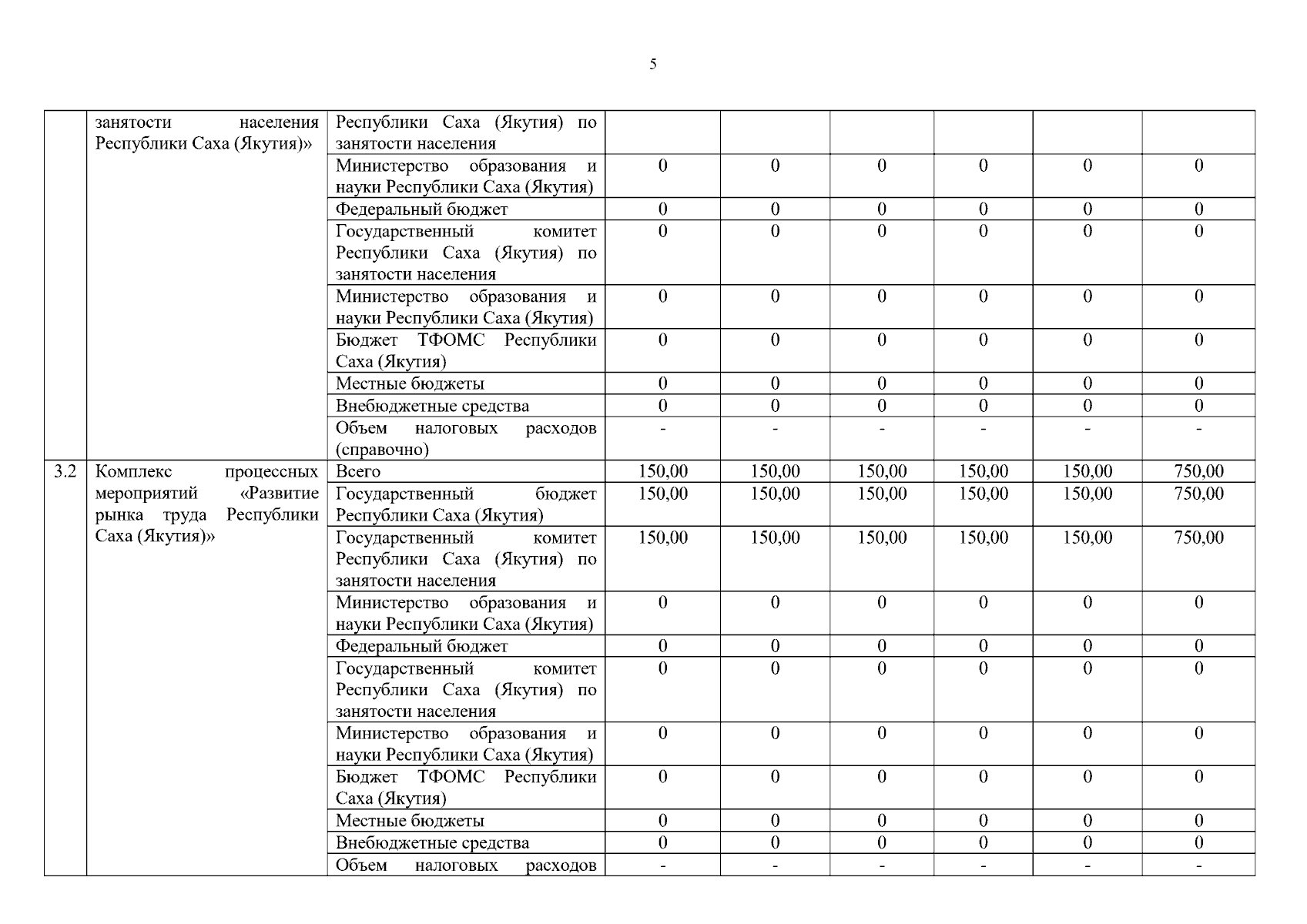 5

| | | | | | | | | |
|---|---|---|---|---|---|---|---|---|
| | занятости населения Республики Саха (Якутия)» | Республики Саха (Якутия) по занятости населения | | | | | | |
| | | Министерство образования и науки Республики Саха (Якутия) | 0 | 0 | 0 | 0 | 0 | 0 |
| | | Федеральный бюджет | 0 | 0 | 0 | 0 | 0 | 0 |
| | | Государственный комитет Республики Саха (Якутия) по занятости населения | 0 | 0 | 0 | 0 | 0 | 0 |
| | | Министерство образования и науки Республики Саха (Якутия) | 0 | 0 | 0 | 0 | 0 | 0 |
| | | Бюджет ТФОМС Республики Саха (Якутия) | 0 | 0 | 0 | 0 | 0 | 0 |
| | | Местные бюджеты | 0 | 0 | 0 | 0 | 0 | 0 |
| | | Внебюджетные средства | 0 | 0 | 0 | 0 | 0 | 0 |
| | | Объем налоговых расходов (справочно) | - | - | - | - | - | - |
| 3.2 | Комплекс процессных мероприятий «Развитие рынка труда Республики Саха (Якутия)» | Всего | 150,00 | 150,00 | 150,00 | 150,00 | 150,00 | 750,00 |
| | | Государственный бюджет Республики Саха (Якутия) | 150,00 | 150,00 | 150,00 | 150,00 | 150,00 | 750,00 |
| | | Государственный комитет Республики Саха (Якутия) по занятости населения | 150,00 | 150,00 | 150,00 | 150,00 | 150,00 | 750,00 |
| | | Министерство образования и науки Республики Саха (Якутия) | 0 | 0 | 0 | 0 | 0 | 0 |
| | | Федеральный бюджет | 0 | 0 | 0 | 0 | 0 | 0 |
| | | Государственный комитет Республики Саха (Якутия) по занятости населения | 0 | 0 | 0 | 0 | 0 | 0 |
| | | Министерство образования и науки Республики Саха (Якутия) | 0 | 0 | 0 | 0 | 0 | 0 |
| | | Бюджет ТФОМС Республики Саха (Якутия) | 0 | 0 | 0 | 0 | 0 | 0 |
| | | Местные бюджеты | 0 | 0 | 0 | 0 | 0 | 0 |
| | | Внебюджетные средства | 0 | 0 | 0 | 0 | 0 | 0 |
| | | Объем налоговых расходов | - | - | - | - | - | - |